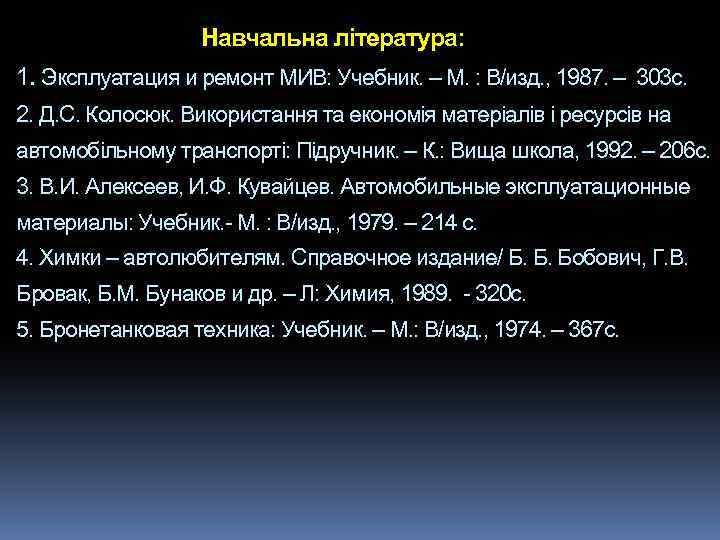 Навчальна література:

1. Эксплуатация и ремонт МИВ: Учебник. – М. : В/изд., 1987. – 303с.

2. Д.С. Колосюк. Використання та економія матеріалів і ресурсів на автомобільному транспорті: Підручник. – К.: Вища школа, 1992. – 206с.

3. В.И. Алексеев, И.Ф. Кувайцев. Автомобильные эксплуатационные материалы: Учебник.- М. : В/изд., 1979. – 214 с.

4. Химки – автолюбителям. Справочное издание/ Б. Б. Бобович, Г.В. Бровак, Б.М. Бунаков и др. – Л: Химия, 1989. - 320с.

5. Бронетанковая техника: Учебник. – М.: В/изд., 1974. – 367с.